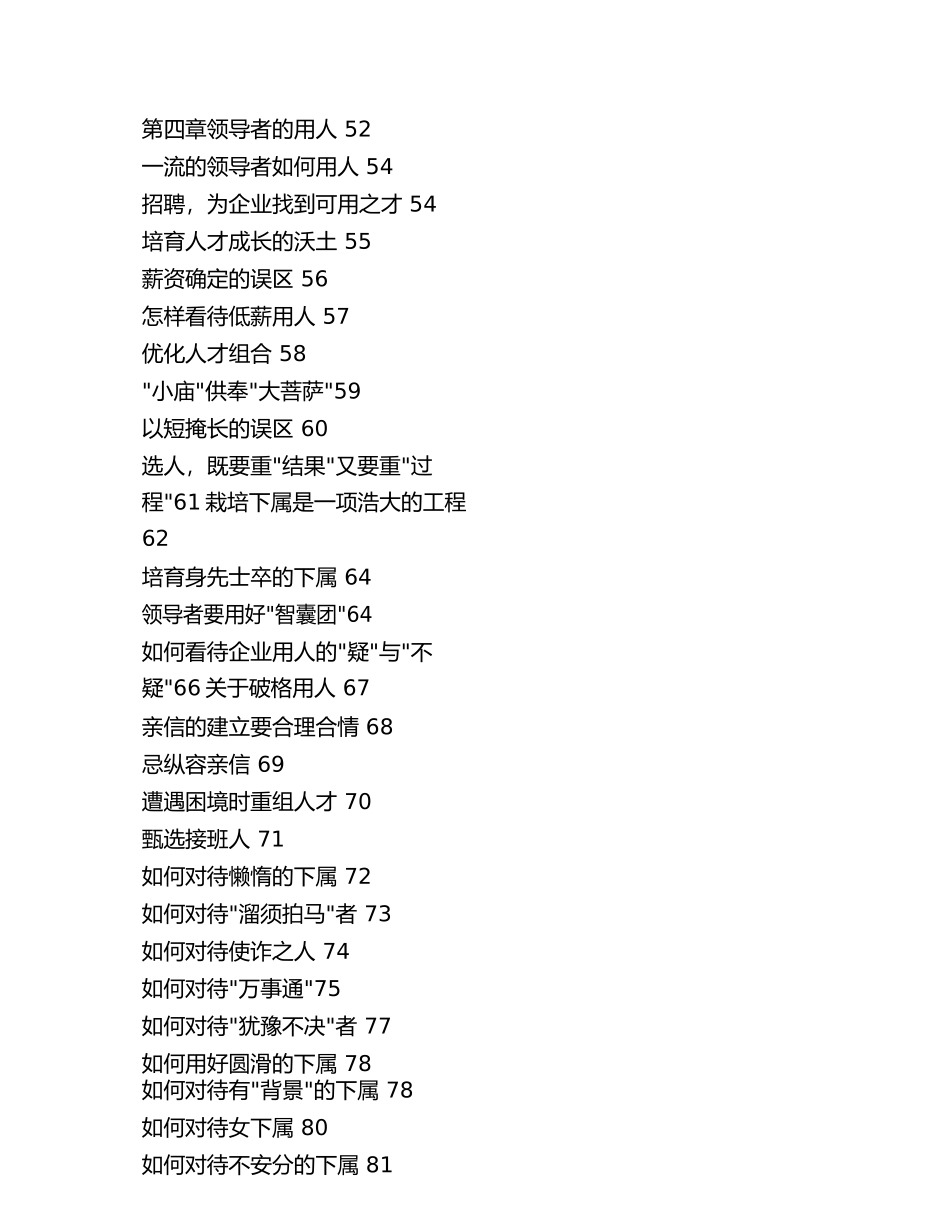 第四章领导者的用人 52
一流的领导者如何用人 54
招聘，为企业找到可用之才 54
培育人才成长的沃土 55
薪资确定的误区 56
怎样看待低薪用人 57
优化人才组合 58
"小庙"供奉"大菩萨"59
以短掩长的误区 60
选人，既要重"结果"又要重"过程"61 栽培下属是一项浩大的工程 62
培育身先士卒的下属 64
领导者要用好"智囊团"64
如何看待企业用人的"疑"与"不疑"66 关于破格用人 67
亲信的建立要合理合情 68
忌纵容亲信 69
遭遇困境时重组人才 70
甄选接班人 71
如何对待懒惰的下属 72
如何对待"溜须拍马"者 73
如何对待使诈之人 74
如何对待"万事通"75
如何对待"犹豫不决"者 77
如何用好圆滑的下属 78
如何对待有"背景"的下属 78
如何对待女下属 80
如何对待不安分的下属 81